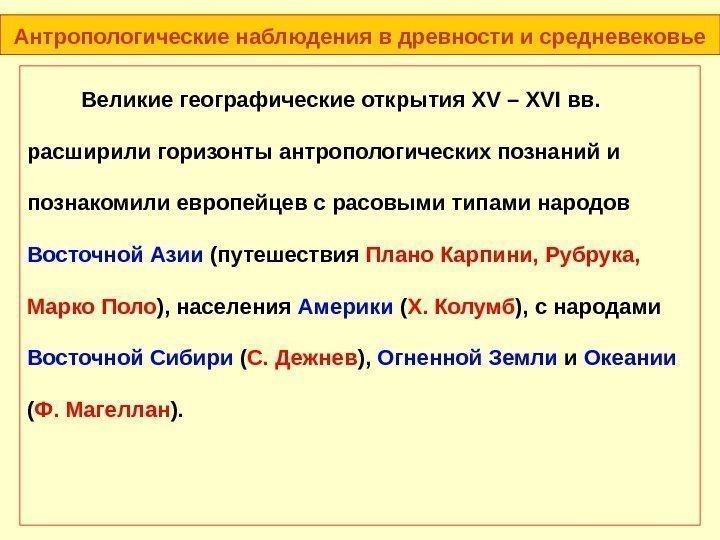 Антропологические наблюдения в древности и средневековье

Великие географические открытия XV – XVI вв. расширили горизонты антропологических познаний и познакомили европейцев с расовыми типами народов Восточной Азии (путешествия Плано Карпини, Рубрука, Марко Поло), населения Америки (Х. Колумб), с народами Восточной Сибири (С. Дежнев), Огненной Земли и Океании (Ф. Магеллан).